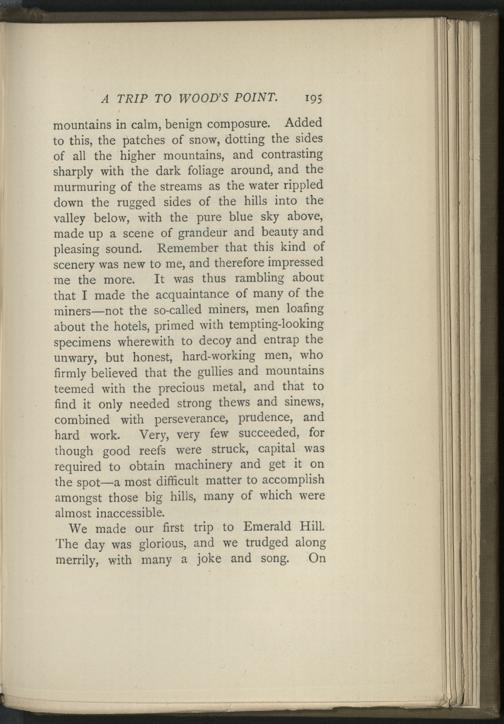 A TRIP TO WOOD'S POINT. 195

mountains in calm, benign composure. Added to this, the patches of snow, dotting the sides of all the higher mountains, and contrasting sharply with the dark foliage around, and the murmuring of the streams as the water rippled down the rugged sides of the hills into the valley below, with the pure blue sky above, made up a scene of grandeur and beauty and pleasing sound. Remember that this kind of scenery was new to me, and therefore impressed me the more. It was thus rambling about that I made the acquaintance of many of the miners—not the so-called miners, men loafing about the hotels, primed with tempting-looking specimens wherewith to decoy and entrap the unwary, but honest, hard-working men, who firmly believed that the gullies and mountains teemed with the precious metal, and that to find it only needed strong thews and sinews, combined with perseverance, prudence, and hard work. Very, very few succeeded, for though good reefs were struck, capital was required to obtain machinery and get it on the spot—a most difficult matter to accomplish amongst those big hills, many of which were almost inaccessible.

We made our first trip to Emerald Hill. The day was glorious, and we trudged along merrily, with many a joke and song. On